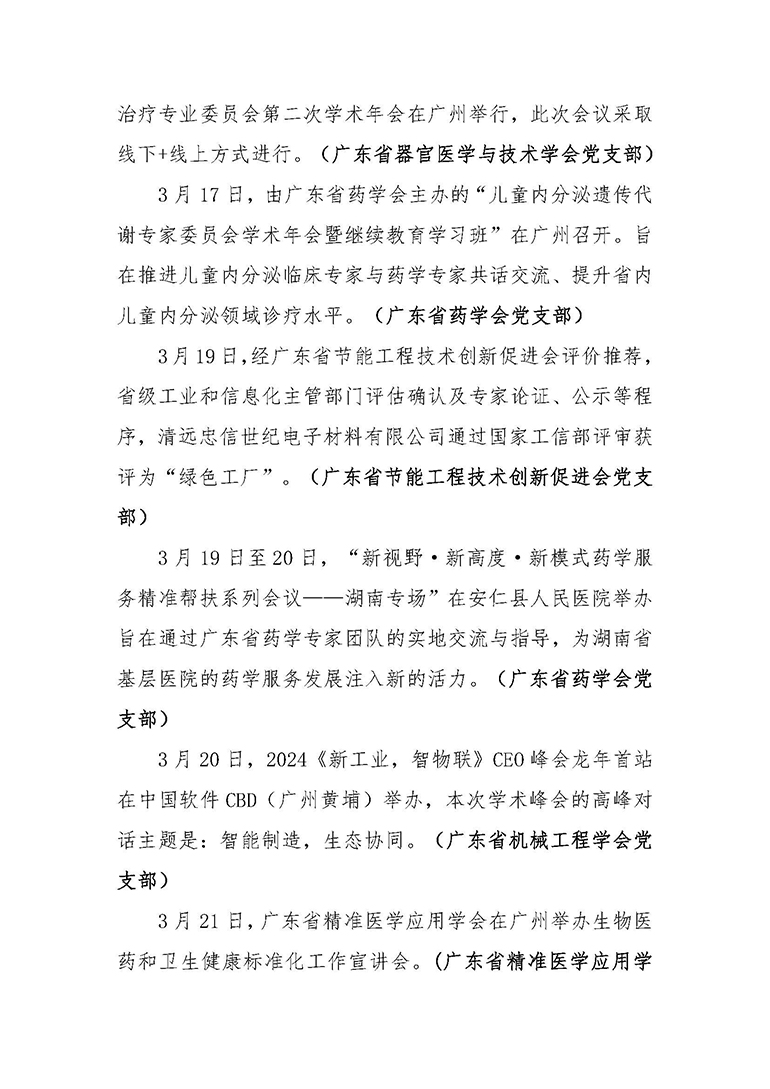 治疗专业委员会第二次学术年会在广州举行，此次会议采取线下+线上方式进行。（广东省器官医学与技术学会党支部）

3月17日，由广东省药学会主办的“儿童内分泌遗传代谢专家委员会学术年会暨继续教育学习班”在广州召开。旨在推进儿童内分泌临床专家与药学专家共话交流、提升省内儿童内分泌领域诊疗水平。（广东省药学会党支部）

3月19日，经广东省节能工程技术创新促进会评价推荐，省级工业和信息化主管部门评估确认及专家论证、公示等程序，清远忠信世纪电子材料有限公司通过国家工信部评审获评为“绿色工厂”。（广东省节能工程技术创新促进会党支部）

3月19日至20日，“新视野·新高度·新模式药学服务精准帮扶系列会议——湖南专场”在安仁县人民医院举办旨在通过广东省药学专家团队的实地交流与指导，为湖南省基层医院的药学服务发展注入新的活力。（广东省药学会党支部）

3月20日，2024《新工业，智物联》CEO峰会龙年首站在中国软件CBD（广州黄埔）举办，本次学术峰会的高峰对话主题是：智能制造，生态协同。（广东省机械工程学会党支部）

3月21日，广东省精准医学应用学会在广州举办生物医药和卫生健康标准化工作宣讲会。（广东省精准医学应用学